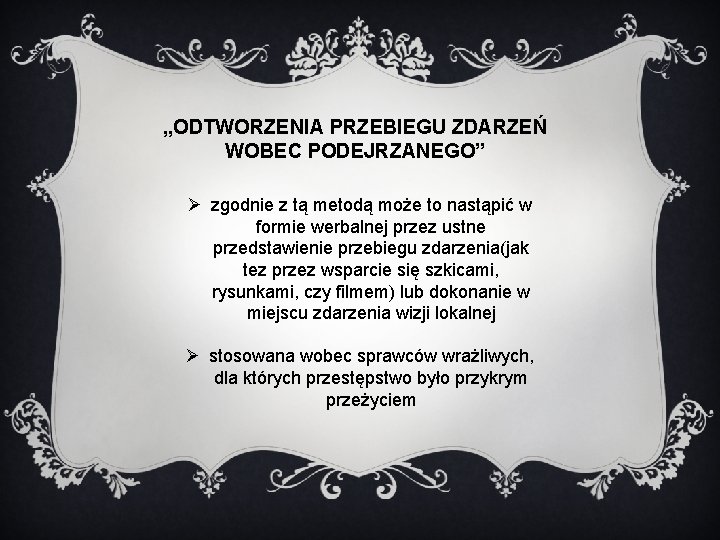 „ODTWORZENIA PRZEBIEGU ZDARZEŃ WOBEC PODEJRZANEGO”

➢ zgodnie z tą metodą może to nastąpić w formie werbalnej przez ustne przedstawienie przebiegu zdarzenia(jak tez przez wsparcie się szkicami, rysunkami, czy filmem) lub dokonanie w miejscu zdarzenia wizji lokalnej

➢ stosowana wobec sprawców wrażliwych, dla których przestępstwo było przykrym przeżyciem